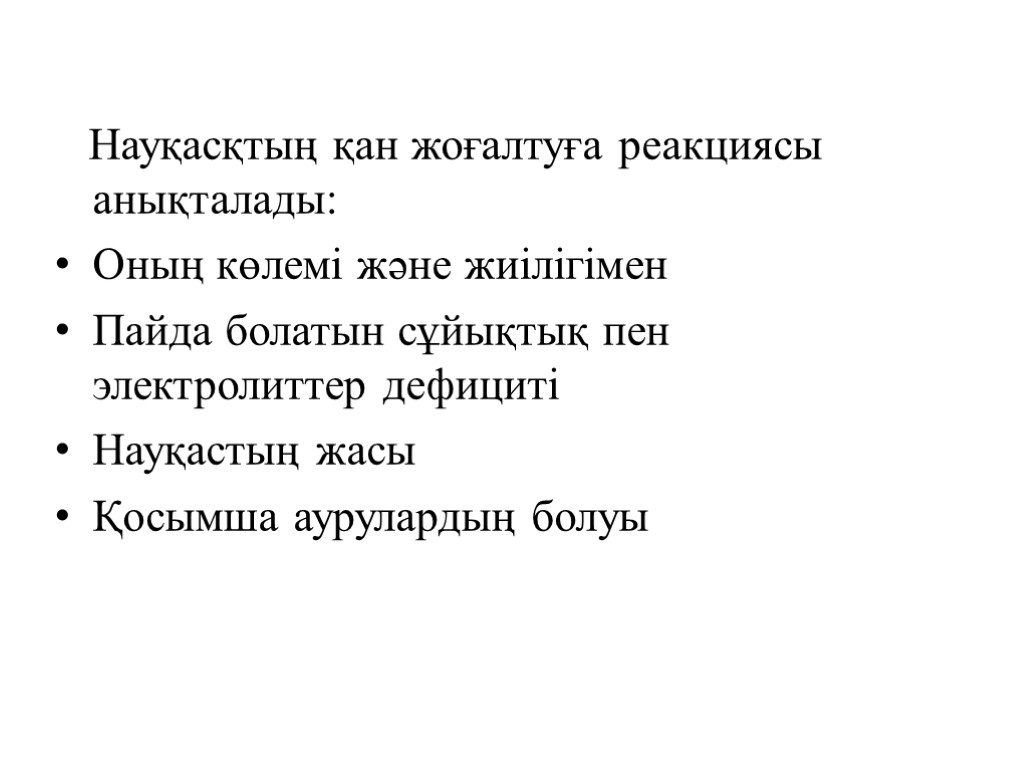 Науқасқтың қан жоғалтуға реакциясы анықталады:

• Оның көлемі және жиілігімен
• Пайда болатын сұйықтық пен электролиттер дефициті
• Науқастың жасы
• Қосымша аурулардың болуы